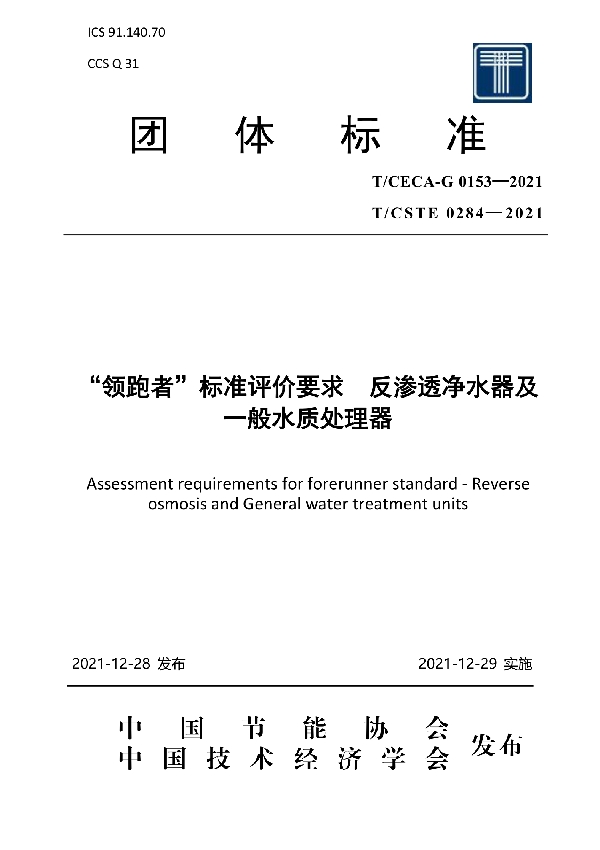 ICS 91.140.70

CCS Q 31

团 体 标 准

T/CECA-G 0153—2021

T/CSTE 0284—2021

“领跑者”标准评价要求 反渗透净水器及一般水质处理器

Assessment requirements for forerunner standard - Reverse osmosis and General water treatment units

2021-12-28 发布

2021-12-29 实施

中 国 节 能 协 会
中 国 技 术 经 济 学 会 发布